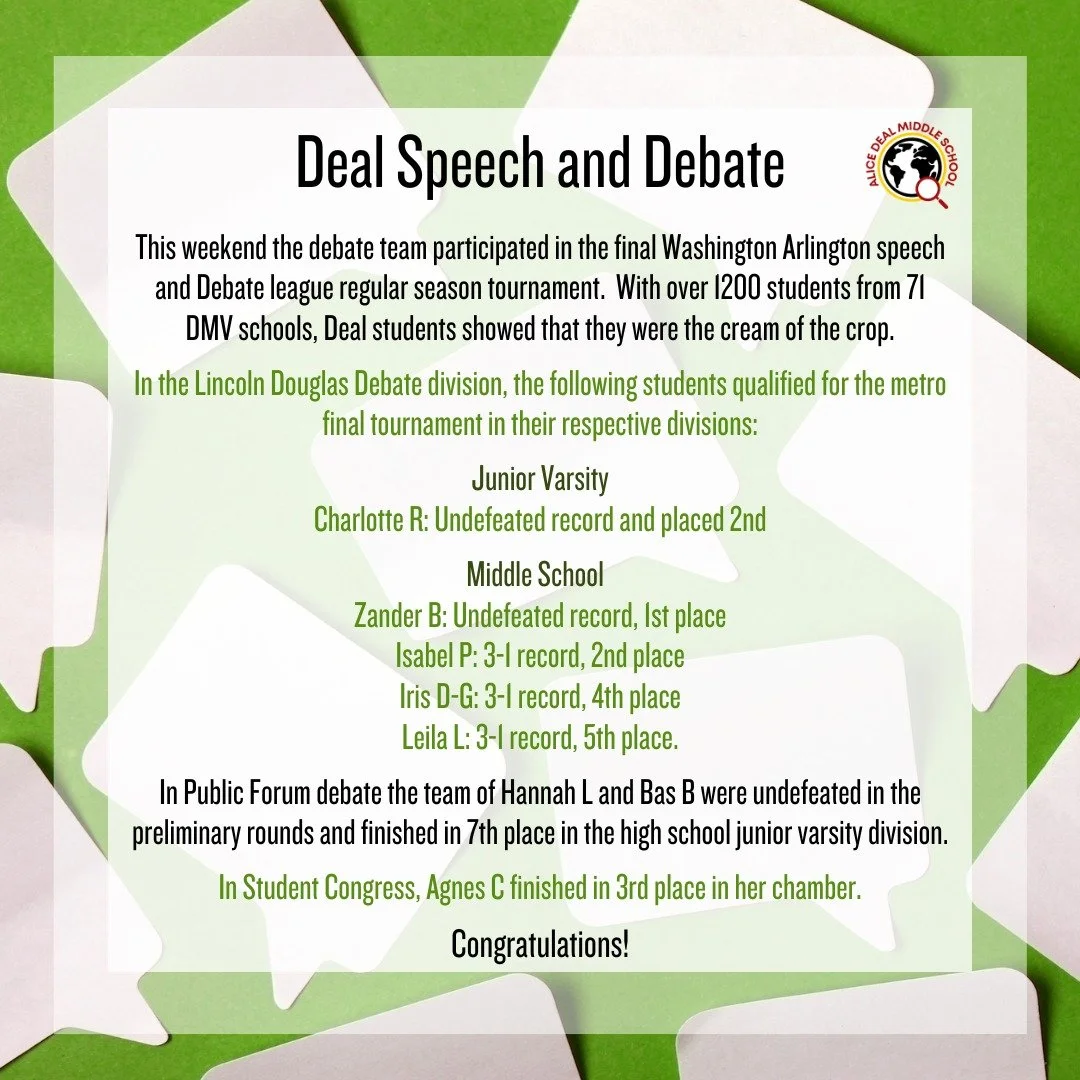 Deal Speech and Debate

ALICE DEAL MIDDLE SCHOOL

This weekend the debate team participated in the final Washington Arlington speech and Debate league regular season tournament. With over 1200 students from 71 DMV schools, Deal students showed that they were the cream of the crop.

In the Lincoln Douglas Debate division, the following students qualified for the metro final tournament in their respective divisions:

Junior Varsity
Charlotte R: Undefeated record and placed 2nd

Middle School
Zander B: Undefeated record, 1st place
Isabel P: 3-1 record, 2nd place
Iris D-G: 3-1 record, 4th place
Leila L: 3-1 record, 5th place.

In Public Forum debate the team of Hannah L and Bas B were undefeated in the preliminary rounds and finished in 7th place in the high school junior varsity division.

In Student Congress, Agnes C finished in 3rd place in her chamber.

Congratulations!